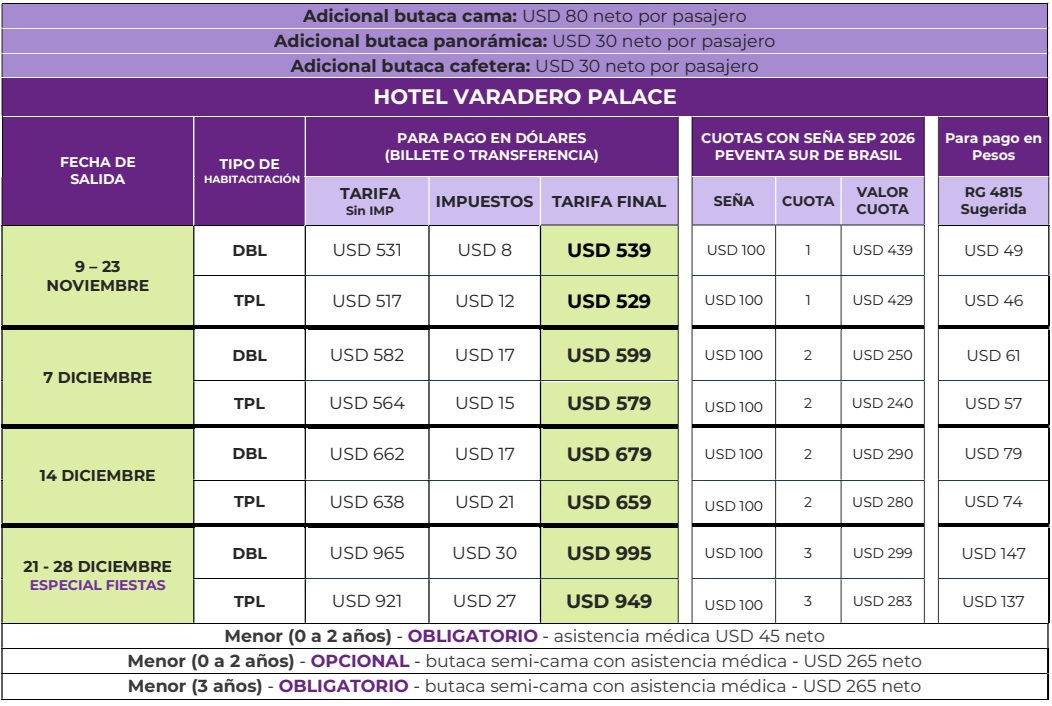 Adicional butaca cama: USD 80 neto por pasajero

Adicional butaca panorámica: USD 30 neto por pasajero

Adicional butaca cafetera: USD 30 neto por pasajero

HOTEL VARADERO PALACE

| FECHA DE SALIDA | TIPO DE HABITACITACIÓN | PARA PAGO EN DÓLARES (BILLETE O TRANSFERENCIA) | | | CUOTAS CON SEÑA SEP 2026 PEVENTA SUR DE BRASIL | | | Para pago en Pesos |
|---|---|---|---|---|---|---|---|---|
| | | TARIFA Sin IMP | IMPUESTOS | TARIFA FINAL | SEÑA | CUOTA | VALOR CUOTA | RG 4815 Sugerida |
| 9 – 23 NOVIEMBRE | DBL | USD 531 | USD 8 | USD 539 | USD 100 | 1 | USD 439 | USD 49 |
| | TPL | USD 517 | USD 12 | USD 529 | USD 100 | 1 | USD 429 | USD 46 |
| 7 DICIEMBRE | DBL | USD 582 | USD 17 | USD 599 | USD 100 | 2 | USD 250 | USD 61 |
| | TPL | USD 564 | USD 15 | USD 579 | USD 100 | 2 | USD 240 | USD 57 |
| 14 DICIEMBRE | DBL | USD 662 | USD 17 | USD 679 | USD 100 | 2 | USD 290 | USD 79 |
| | TPL | USD 638 | USD 21 | USD 659 | USD 100 | 2 | USD 280 | USD 74 |
| 21 - 28 DICIEMBRE ESPECIAL FIESTAS | DBL | USD 965 | USD 30 | USD 995 | USD 100 | 3 | USD 299 | USD 147 |
| | TPL | USD 921 | USD 27 | USD 949 | USD 100 | 3 | USD 283 | USD 137 |

Menor (0 a 2 años) - OBLIGATORIO - asistencia médica USD 45 neto

Menor (0 a 2 años) - OPCIONAL - butaca semi-cama con asistencia médica - USD 265 neto

Menor (3 años) - OBLIGATORIO - butaca semi-cama con asistencia médica - USD 265 neto